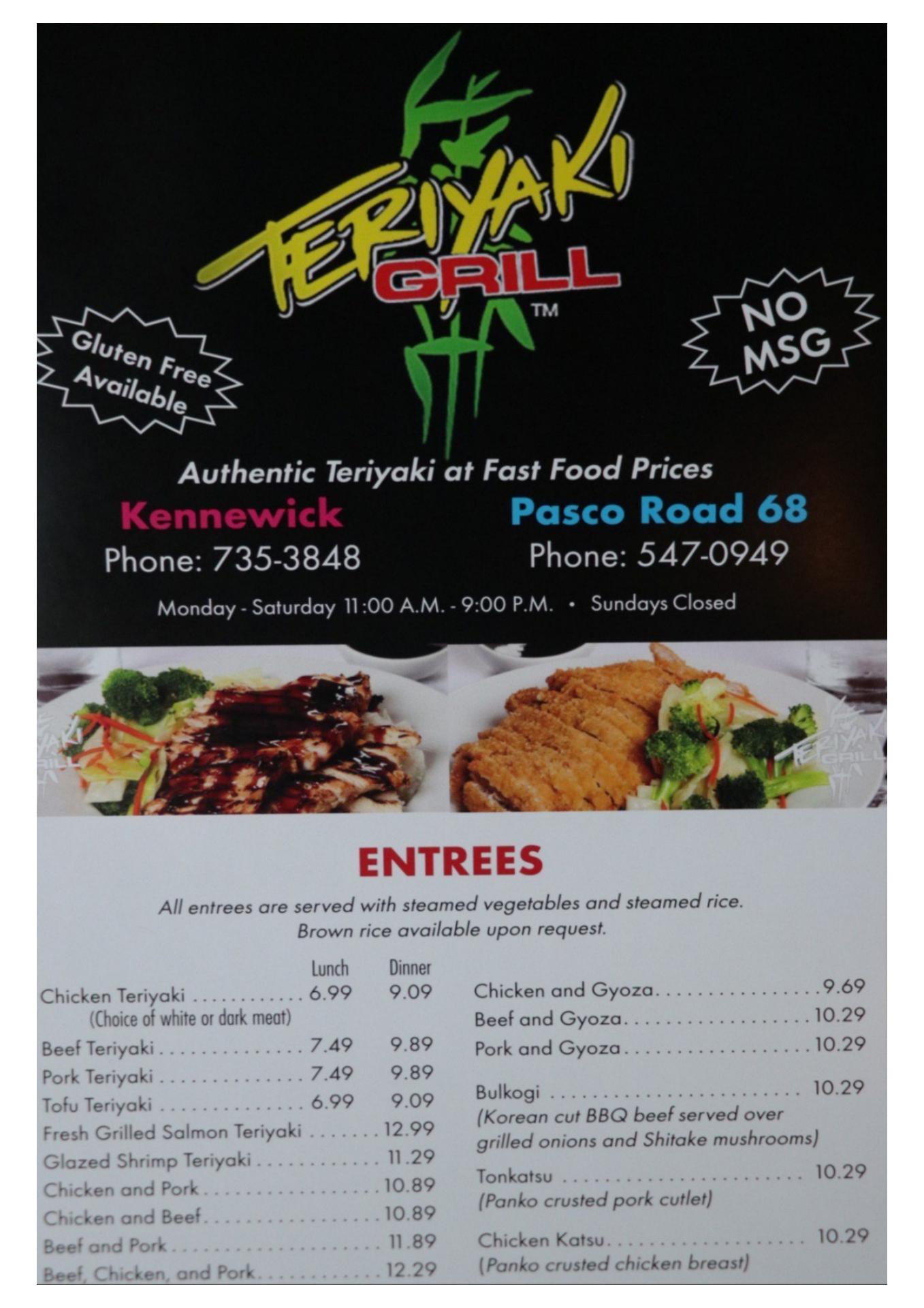 TERIYAKI GRILL™

Gluten Free Available

NO MSG

Authentic Teriyaki at Fast Food Prices

Kennewick
Phone: 735-3848

Pasco Road 68
Phone: 547-0949

Monday - Saturday 11:00 A.M. - 9:00 P.M. • Sundays Closed

ENTREES

All entrees are served with steamed vegetables and steamed rice. Brown rice available upon request.

Lunch Dinner
Chicken Teriyaki 6.99 9.09
(Choice of white or dark meat)
Beef Teriyaki 7.49 9.89
Pork Teriyaki 7.49 9.89
Tofu Teriyaki 6.99 9.09
Fresh Grilled Salmon Teriyaki 12.99
Glazed Shrimp Teriyaki 11.29
Chicken and Pork 10.89
Chicken and Beef 10.89
Beef and Pork 11.89
Beef, Chicken, and Pork 12.29

Chicken and Gyoza 9.69
Beef and Gyoza 10.29
Pork and Gyoza 10.29
Bulkogi 10.29
(Korean cut BBQ beef served over grilled onions and Shitake mushrooms)
Tonkatsu 10.29
(Panko crusted pork cutlet)
Chicken Katsu 10.29
(Panko crusted chicken breast)